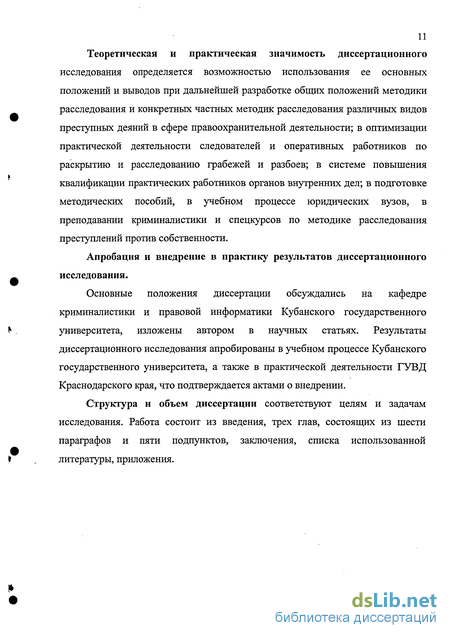 11

Теоретическая и практическая значимость диссертационного исследования определяется возможностью использования ее основных положений и выводов при дальнейшей разработке общих положений методики расследования и конкретных частных методик расследования различных видов преступных деяний в сфере правоохранительной деятельности; в оптимизации практической деятельности следователей и оперативных работников по раскрытию и расследованию грабежей и разбоев; в системе повышения квалификации практических работников органов внутренних дел; в подготовке методических пособий, в учебном процессе юридических вузов, в преподавании криминалистики и спецкурсов по методике расследования преступлений против собственности.

Апробация и внедрение в практику результатов диссертационного исследования.

Основные положения диссертации обсуждались на кафедре криминалистики и правовой информатики Кубанского государственного университета, изложены автором в научных статьях. Результаты диссертационного исследования апробированы в учебном процессе Кубанского государственного университета, а также в практической деятельности ГУВД Краснодарского края, что подтверждается актами о внедрении.

Структура и объем диссертации соответствуют целям и задачам исследования. Работа состоит из введения, трех глав, состоящих из шести параграфов и пяти подпунктов, заключения, списка использованной литературы, приложения.

dsLib.net
библиотека диссертаций